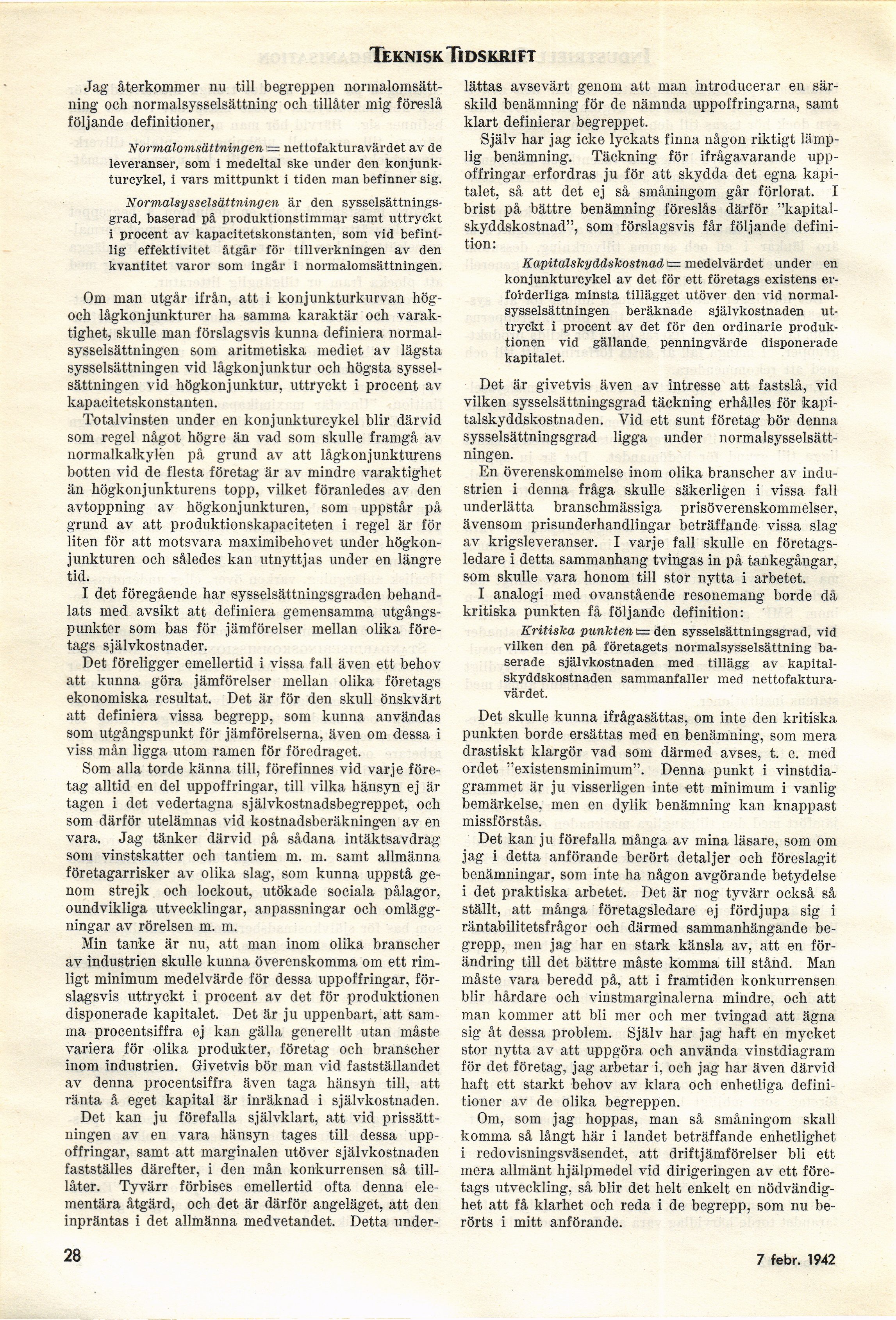 TEKNISK TIDSKRIFT

Jag återkommer nu till begreppen normalomsättning och normalsysselsättning och tillåter mig föreslå följande definitioner,

Normalomsättningen = nettofakturavärdet av de leveranser, som i medeltal ske under den konjunkturcykel, i vars mittpunkt i tiden man befinner sig.

Normalsysselsättningen är den sysselsättningsgrad, baserad på produktionstimmar samt uttryckt i procent av kapacitetskonstanten, som vid befintlig effektivitet åtgår för tillverkningen av den kvantitet varor som ingår i normalomsättningen.

Om man utgår ifrån, att i konjunkturkurvan hög- och lågkonjunkturer ha samma karaktär och varaktighet, skulle man förslagsvis kunna definiera normalsysselsättningen som aritmetiska mediet av lägsta sysselsättningen vid lågkonjunktur och högsta sysselsättningen vid högkonjunktur, uttryckt i procent av kapacitetskonstanten.

Totalvinsten under en konjunkturcykel blir därvid som regel något högre än vad som skulle framgå av normalkalkylen på grund av att lågkonjunkturens botten vid de flesta företag är av mindre varaktighet än högkonjunkturens topp, vilket föranledes av den avtoppning av högkonjunkturen, som uppstår på grund av att produktionskapaciteten i regel är för liten för att motsvara maximibehovet under högkonjunkturen och således kan utnyttjas under en längre tid.

I det föregående har sysselsättningsgraden behandlats med avsikt att definiera gemensamma utgångspunkter som bas för jämförelser mellan olika företags självkostnader.

Det föreligger emellertid i vissa fall även ett behov att kunna göra jämförelser mellan olika företags ekonomiska resultat. Det är för den skull önskvärt att definiera vissa begrepp, som kunna användas som utgångspunkt för jämförelserna, även om dessa i viss mån ligga utom ramen för föredraget.

Som alla torde känna till, förefinnes vid varje företag alltid en del uppoffringar, till vilka hänsyn ej är tagen i det vedertagna självkostnadsbegreppet, och som därför utelämnas vid kostnadsberäkningen av en vara. Jag tänker därvid på sådana intäktsavdrag som vinstskatter och tantiem m. m. samt allmänna företagarrisker av olika slag, som kunna uppstå genom strejk och lockout, utökade sociala pålagor, oundvikliga utvecklingar, anpassningar och omläggningar av rörelsen m. m.

Min tanke är nu, att man inom olika branscher av industrien skulle kunna överenskomma om ett rimligt minimum medelvärde för dessa uppoffringar, förslagsvis uttryckt i procent av det för produktionen disponerade kapitalet. Det är ju uppenbart, att samma procentsiffra ej kan gälla generellt utan måste variera för olika produkter, företag och branscher inom industrien. Givetvis bör man vid fastställandet av denna procentsiffra även taga hänsyn till, att ränta å eget kapital är inräknad i självkostnaden.

Det kan ju förefalla självklart, att vid prissättningen av en vara hänsyn tages till dessa uppoffringar, samt att marginalen utöver självkostnaden fastställes därefter, i den mån konkurrensen så tillåter. Tyvärr förbises emellertid ofta denna elementära åtgärd, och det är därför angeläget, att den inpräntas i det allmänna medvetandet. Detta underlättas avsevärt genom att man introducerar en särskild benämning för de nämnda uppoffringarna, samt klart definierar begreppet.

Själv har jag icke lyckats finna någon riktigt lämplig benämning. Täckning för ifrågavarande uppoffringar erfordras ju för att skydda det egna kapitalet, så att det ej så småningom går förlorat. I brist på bättre benämning föreslås därför "kapitalskyddskostnad", som förslagsvis får följande definition:

Kapitalskyddskostnad = medelvärdet under en konjunkturcykel av det för ett företags existens erforderliga minsta tillägget utöver den vid normalsysselsättningen beräknade självkostnaden uttryckt i procent av det för den ordinarie produktionen vid gällande penningvärde disponerade kapitalet.

Det är givetvis även av intresse att fastslå, vid vilken sysselsättningsgrad täckning erhålles för kapitalskyddskostnaden. Vid ett sunt företag bör denna sysselsättningsgrad ligga under normalsysselsättningen.

En överenskommelse inom olika branscher av industrien i denna fråga skulle säkerligen i vissa fall underlätta branschmässiga prisöverenskommelser, ävensom prisunderhandlingar beträffande vissa slag av krigsleveranser. I varje fall skulle en företagsledare i detta sammanhang tvingas in på tankegångar, som skulle vara honom till stor nytta i arbetet.

I analogi med ovanstående resonemang borde då kritiska punkten få följande definition:

Kritiska punkten = den sysselsättningsgrad, vid vilken den på företagets normalsysselsättning baserade självkostnaden med tillägg av kapitalskyddskostnaden sammanfaller med nettofakturavärdet.

Det skulle kunna ifrågasättas, om inte den kritiska punkten borde ersättas med en benämning, som mera drastiskt klargör vad som därmed avses, t. e. med ordet "existensminimum". Denna punkt i vinstdiagrammet är ju visserligen inte ett minimum i vanlig bemärkelse, men en dylik benämning kan knappast missförstås.

Det kan ju förefalla många av mina läsare, som om jag i detta anförande berört detaljer och föreslagit benämningar, som inte ha någon avgörande betydelse i det praktiska arbetet. Det är nog tyvärr också så ställt, att många företagsledare ej fördjupa sig i räntabilitetsfrågor och därmed sammanhängande begrepp, men jag har en stark känsla av, att en förändring till det bättre måste komma till stånd. Man måste vara beredd på, att i framtiden konkurrensen blir hårdare och vinstmarginalerna mindre, och att man kommer att bli mer och mer tvingad att ägna sig åt dessa problem. Själv har jag haft en mycket stor nytta av att uppgöra och använda vinstdiagram för det företag, jag arbetar i, och jag har även därvid haft ett starkt behov av klara och enhetliga definitioner av de olika begreppen.

Om, som jag hoppas, man så småningom skall komma så långt här i landet beträffande enhetlighet i redovisningsväsendet, att driftjämförelser bli ett mera allmänt hjälpmedel vid dirigeringen av ett företags utveckling, så blir det helt enkelt en nödvändighet att få klarhet och reda i de begrepp, som nu berörts i mitt anförande.

28

7 febr. 1942